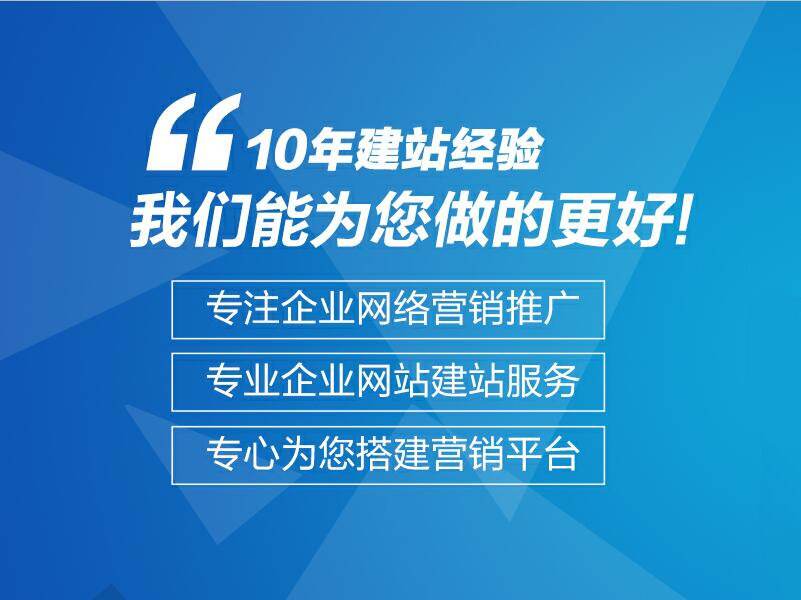 “10年建站经验
我们能为您做的更好!

专注企业网络营销推广

专业企业网站建站服务

专心为您搭建营销平台